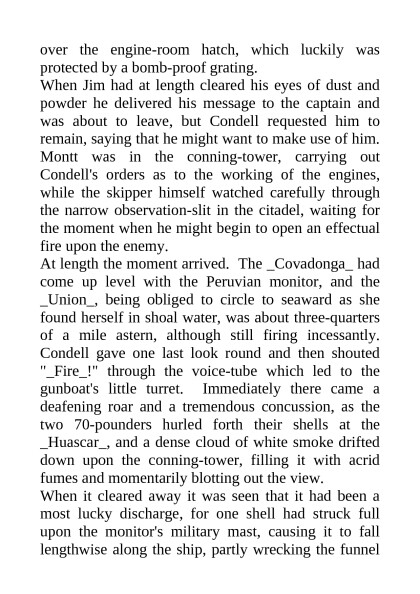 over the engine-room hatch, which luckily was protected by a bomb-proof grating.
When Jim had at length cleared his eyes of dust and powder he delivered his message to the captain and was about to leave, but Condell requested him to remain, saying that he might want to make use of him. Montt was in the conning-tower, carrying out Condell's orders as to the working of the engines, while the skipper himself watched carefully through the narrow observation-slit in the citadel, waiting for the moment when he might begin to open an effectual fire upon the enemy.
At length the moment arrived. The _Covadonga_ had come up level with the Peruvian monitor, and the _Union_, being obliged to circle to seaward as she found herself in shoal water, was about three-quarters of a mile astern, although still firing incessantly. Condell gave one last look round and then shouted "_Fire_!" through the voice-tube which led to the gunboat's little turret. Immediately there came a deafening roar and a tremendous concussion, as the two 70-pounders hurled forth their shells at the _Huascar_, and a dense cloud of white smoke drifted down upon the conning-tower, filling it with acrid fumes and momentarily blotting out the view.
When it cleared away it was seen that it had been a most lucky discharge, for one shell had struck full upon the monitor's military mast, causing it to fall lengthwise along the ship, partly wrecking the funnel